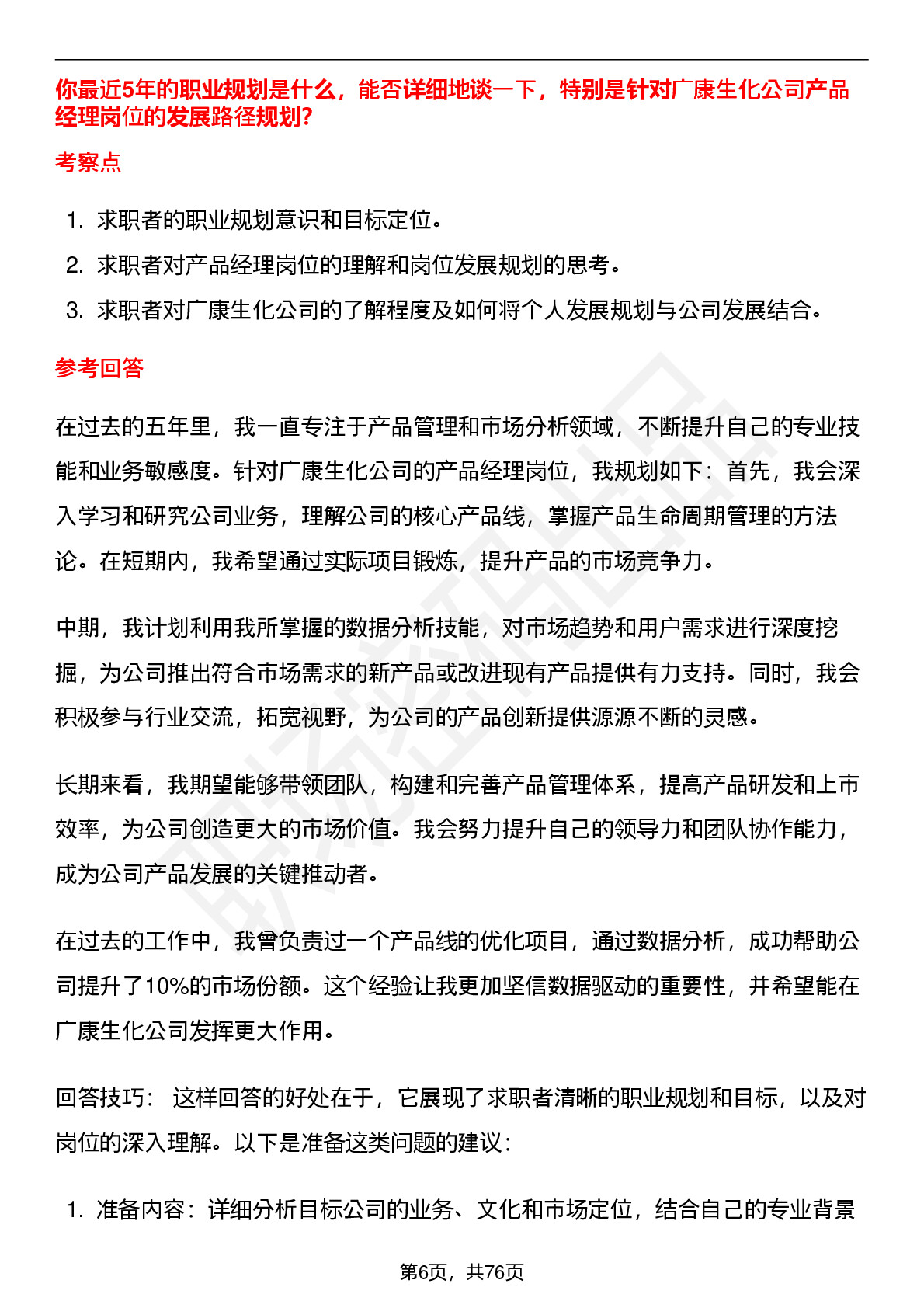 你最近5年的职业规划是什么，能否详细地谈一下，特别是针对广康生化公司产品经理岗位的发展路径规划?

考察点

1. 求职者的职业规划意识和目标定位。
2. 求职者对产品经理岗位的理解和岗位发展规划的思考。
3. 求职者对广康生化公司的了解程度及如何将个人发展规划与公司发展结合。

参考回答

在过去的五年里，我一直专注于产品管理和市场分析领域，不断提升自己的专业技能和业务敏感度。针对广康生化公司的产品经理岗位，我规划如下：首先，我会深入学习和研究公司业务，理解公司的核心产品线，掌握产品生命周期管理的方法论。在短期内，我希望通过实际项目锻炼，提升产品的市场竞争力。

中期，我计划利用我所掌握的数据分析技能，对市场趋势和用户需求进行深度挖掘，为公司推出符合市场需求的新产品或改进现有产品提供有力支持。同时，我会积极参与行业交流，拓宽视野，为公司的产品创新提供源源不断的灵感。

长期来看，我期望能够带领团队，构建和完善产品管理体系，提高产品研发和上市效率，为公司创造更大的市场价值。我会努力提升自己的领导力和团队协作能力，成为公司产品发展的关键推动者。

在过去的工作中，我曾负责过一个产品线的优化项目，通过数据分析，成功帮助公司提升了10%的市场份额。这个经验让我更加坚信数据驱动的重要性，并希望能在广康生化公司发挥更大作用。

回答技巧： 这样回答的好处在于，它展现了求职者清晰的职业规划和目标，以及对岗位的深入理解。以下是准备这类问题的建议：

1. 准备内容：详细分析目标公司的业务、文化和市场定位，结合自己的专业背景

第6页，共76页